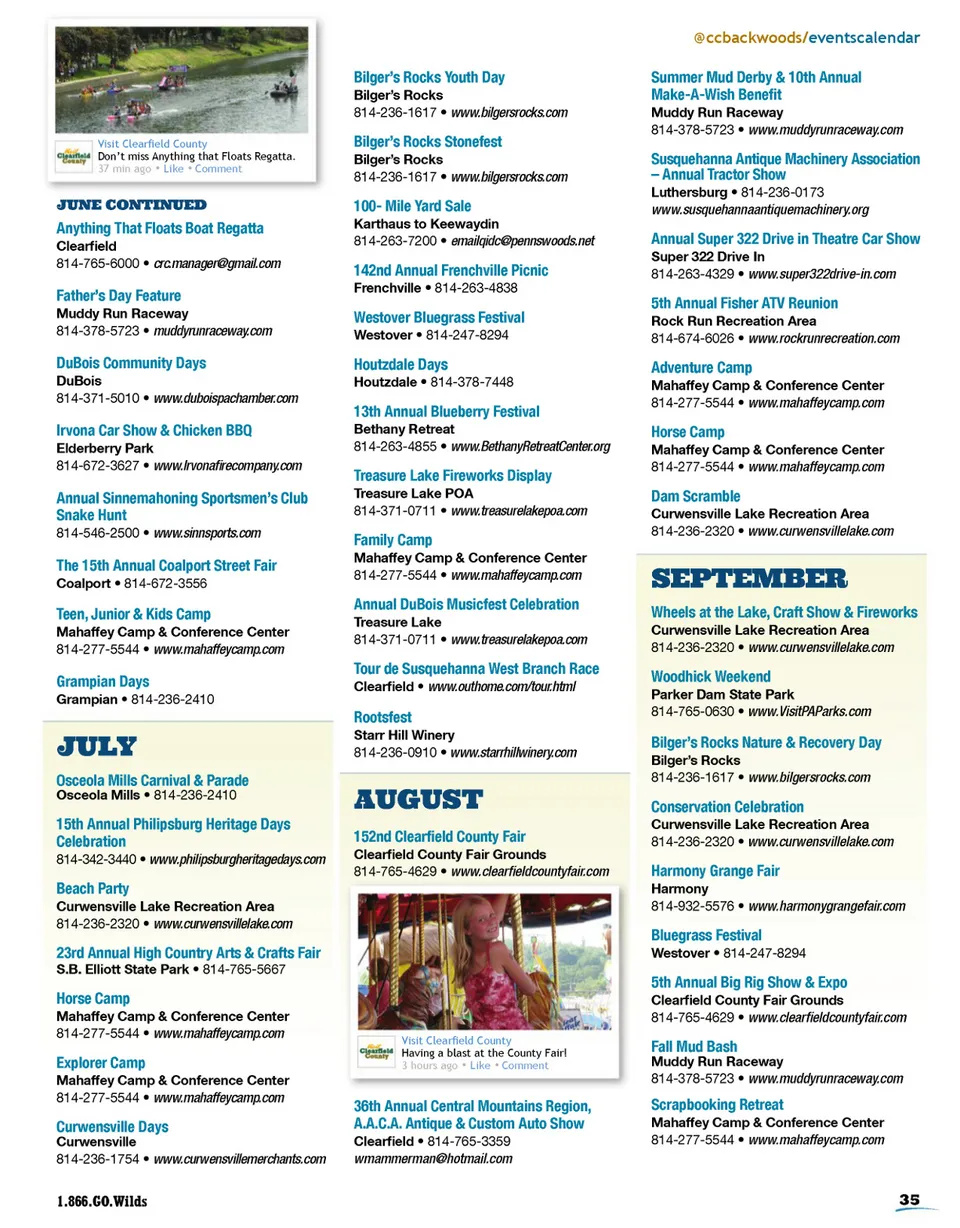 @ccbackwoods/eventscalendar

Clearfield County
Visit Clearfield County
Don't miss Anything that Floats Regatta.
37 min ago • Like • Comment

JUNE CONTINUED

Anything That Floats Boat Regatta
Clearfield
814-765-6000 • crc.manager@gmail.com

Father's Day Feature
Muddy Run Raceway
814-378-5723 • muddyrunraceway.com

DuBois Community Days
DuBois
814-371-5010 • www.duboispachamber.com

Irvona Car Show & Chicken BBQ
Elderberry Park
814-672-3627 • www.Irvonafirecompany.com

Annual Sinnemahoning Sportsmen's Club Snake Hunt
814-546-2500 • www.sinnsports.com

The 15th Annual Coalport Street Fair
Coalport • 814-672-3556

Teen, Junior & Kids Camp
Mahaffey Camp & Conference Center
814-277-5544 • www.mahaffeycamp.com

Grampian Days
Grampian • 814-236-2410

JULY

Osceola Mills Carnival & Parade
Osceola Mills • 814-236-2410

15th Annual Philipsburg Heritage Days Celebration
814-342-3440 • www.philipsburgheritagedays.com

Beach Party
Curwensville Lake Recreation Area
814-236-2320 • www.curwensvillelake.com

23rd Annual High Country Arts & Crafts Fair
S.B. Elliott State Park • 814-765-5667

Horse Camp
Mahaffey Camp & Conference Center
814-277-5544 • www.mahaffeycamp.com

Explorer Camp
Mahaffey Camp & Conference Center
814-277-5544 • www.mahaffeycamp.com

Curwensville Days
Curwensville
814-236-1754 • www.curwensvillemerchants.com

Bilger's Rocks Youth Day
Bilger's Rocks
814-236-1617 • www.bilgersrocks.com

Bilger's Rocks Stonefest
Bilger's Rocks
814-236-1617 • www.bilgersrocks.com

100- Mile Yard Sale
Karthaus to Keewaydin
814-263-7200 • emailqidc@pennswoods.net

142nd Annual Frenchville Picnic
Frenchville • 814-263-4838

Westover Bluegrass Festival
Westover • 814-247-8294

Houtzdale Days
Houtzdale • 814-378-7448

13th Annual Blueberry Festival
Bethany Retreat
814-263-4855 • www.BethanyRetreatCenter.org

Treasure Lake Fireworks Display
Treasure Lake POA
814-371-0711 • www.treasurelakepoa.com

Family Camp
Mahaffey Camp & Conference Center
814-277-5544 • www.mahaffeycamp.com

Annual DuBois Musicfest Celebration
Treasure Lake
814-371-0711 • www.treasurelakepoa.com

Tour de Susquehanna West Branch Race
Clearfield • www.outhome.com/tour.html

Rootsfest
Starr Hill Winery
814-236-0910 • www.starrhillwinery.com

AUGUST

152nd Clearfield County Fair
Clearfield County Fair Grounds
814-765-4629 • www.clearfieldcountyfair.com

Clearfield County
Visit Clearfield County
Having a blast at the County Fair!
3 hours ago • Like • Comment

36th Annual Central Mountains Region, A.A.C.A. Antique & Custom Auto Show
Clearfield • 814-765-3359
wmammerman@hotmail.com

Summer Mud Derby & 10th Annual Make-A-Wish Benefit
Muddy Run Raceway
814-378-5723 • www.muddyrunraceway.com

Susquehanna Antique Machinery Association – Annual Tractor Show
Luthersburg • 814-236-0173
www.susquehannaantiquemachinery.org

Annual Super 322 Drive in Theatre Car Show
Super 322 Drive In
814-263-4329 • www.super322drive-in.com

5th Annual Fisher ATV Reunion
Rock Run Recreation Area
814-674-6026 • www.rockrunrecreation.com

Adventure Camp
Mahaffey Camp & Conference Center
814-277-5544 • www.mahaffeycamp.com

Horse Camp
Mahaffey Camp & Conference Center
814-277-5544 • www.mahaffeycamp.com

Dam Scramble
Curwensville Lake Recreation Area
814-236-2320 • www.curwensvillelake.com

SEPTEMBER

Wheels at the Lake, Craft Show & Fireworks
Curwensville Lake Recreation Area
814-236-2320 • www.curwensvillelake.com

Woodhick Weekend
Parker Dam State Park
814-765-0630 • www.VisitPAParks.com

Bilger's Rocks Nature & Recovery Day
Bilger's Rocks
814-236-1617 • www.bilgersrocks.com

Conservation Celebration
Curwensville Lake Recreation Area
814-236-2320 • www.curwensvillelake.com

Harmony Grange Fair
Harmony
814-932-5576 • www.harmonygrangefair.com

Bluegrass Festival
Westover • 814-247-8294

5th Annual Big Rig Show & Expo
Clearfield County Fair Grounds
814-765-4629 • www.clearfieldcountyfair.com

Fall Mud Bash
Muddy Run Raceway
814-378-5723 • www.muddyrunraceway.com

Scrapbooking Retreat
Mahaffey Camp & Conference Center
814-277-5544 • www.mahaffeycamp.com

1.866.GO.Wilds

35